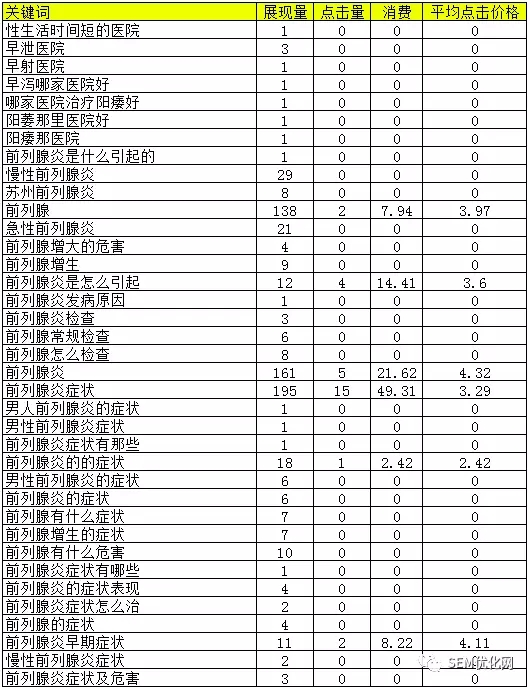 | 关键词 | 展现量 | 点击量 | 消费 | 平均点击价格 |
|---|---|---|---|---|
| 性生活时间短的医院 | 1 | 0 | 0 | 0 |
| 早泄医院 | 3 | 0 | 0 | 0 |
| 早射医院 | 1 | 0 | 0 | 0 |
| 早泻哪家医院好 | 1 | 0 | 0 | 0 |
| 哪家医院治疗阳痿好 | 1 | 0 | 0 | 0 |
| 阳萎那里医院好 | 1 | 0 | 0 | 0 |
| 阳痿那医院 | 1 | 0 | 0 | 0 |
| 前列腺炎是什么引起的 | 1 | 0 | 0 | 0 |
| 慢性前列腺炎 | 29 | 0 | 0 | 0 |
| 苏州前列腺炎 | 8 | 0 | 0 | 0 |
| 前列腺 | 138 | 2 | 7.94 | 3.97 |
| 急性前列腺炎 | 21 | 0 | 0 | 0 |
| 前列腺增大的危害 | 4 | 0 | 0 | 0 |
| 前列腺增生 | 9 | 0 | 0 | 0 |
| 前列腺炎是怎么引起 | 12 | 4 | 14.41 | 3.6 |
| 前列腺炎发病原因 | 1 | 0 | 0 | 0 |
| 前列腺炎检查 | 3 | 0 | 0 | 0 |
| 前列腺常规检查 | 6 | 0 | 0 | 0 |
| 前列腺怎么检查 | 8 | 0 | 0 | 0 |
| 前列腺炎 | 161 | 5 | 21.62 | 4.32 |
| 前列腺炎症状 | 195 | 15 | 49.31 | 3.29 |
| 男人前列腺炎的症状 | 1 | 0 | 0 | 0 |
| 男性前列腺炎症状 | 1 | 0 | 0 | 0 |
| 前列腺炎症状有那些 | 1 | 0 | 0 | 0 |
| 前列腺炎的的症状 | 18 | 1 | 2.42 | 2.42 |
| 男性前列腺炎的症状 | 6 | 0 | 0 | 0 |
| 前列腺炎的症状 | 6 | 0 | 0 | 0 |
| 前列腺有什么症状 | 7 | 0 | 0 | 0 |
| 前列腺增生的症状 | 7 | 0 | 0 | 0 |
| 前列腺有什么危害 | 10 | 0 | 0 | 0 |
| 前列腺炎症状有哪些 | 1 | 0 | 0 | 0 |
| 前列腺炎的症状表现 | 4 | 0 | 0 | 0 |
| 前列腺炎症状怎么治 | 2 | 0 | 0 | 0 |
| 前列腺的症状 | 4 | 0 | 0 | 0 |
| 前列腺炎早期症状 | 11 | 2 | 8.22 | 4.11 |
| 慢性前列腺炎症状 | 2 | 0 | 0 | 0 |
| 前列腺炎症状及危害 | 3 | 0 | 0 | 0 |

SEM优化网